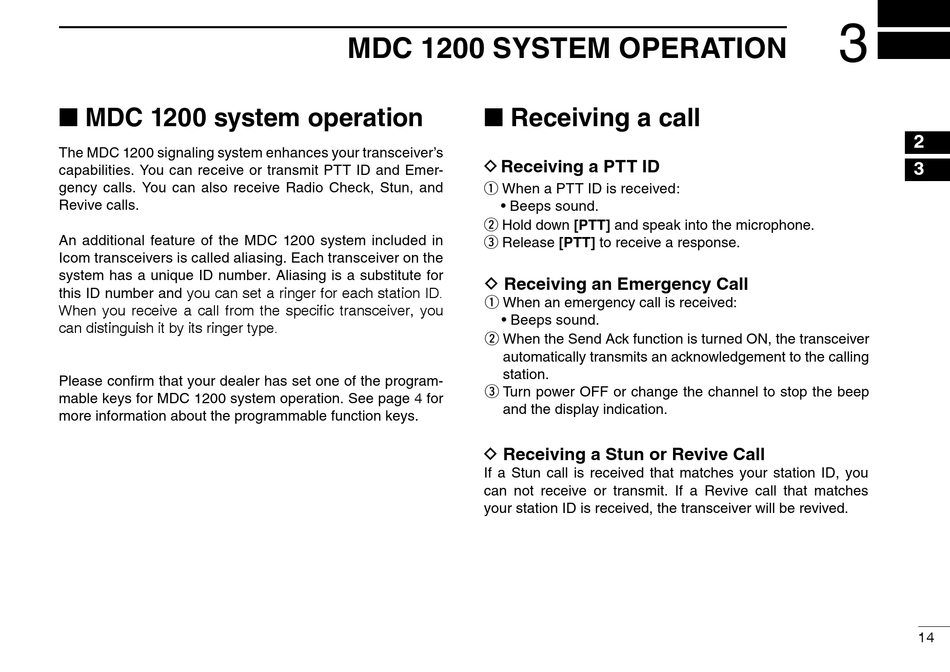 MDC 1200 SYSTEM OPERATION

3

2

3

■ MDC 1200 system operation

The MDC 1200 signaling system enhances your transceiver's capabilities. You can receive or transmit PTT ID and Emergency calls. You can also receive Radio Check, Stun, and Revive calls.

An additional feature of the MDC 1200 system included in Icom transceivers is called aliasing. Each transceiver on the system has a unique ID number. Aliasing is a substitute for this ID number and you can set a ringer for each station ID. When you receive a call from the specific transceiver, you can distinguish it by its ringer type.

Please confirm that your dealer has set one of the programmable keys for MDC 1200 system operation. See page 4 for more information about the programmable function keys.

■ Receiving a call

◇ Receiving a PTT ID
① When a PTT ID is received:
• Beeps sound.
② Hold down [PTT] and speak into the microphone.
③ Release [PTT] to receive a response.

◇ Receiving an Emergency Call
① When an emergency call is received:
• Beeps sound.
② When the Send Ack function is turned ON, the transceiver automatically transmits an acknowledgement to the calling station.
③ Turn power OFF or change the channel to stop the beep and the display indication.

◇ Receiving a Stun or Revive Call
If a Stun call is received that matches your station ID, you can not receive or transmit. If a Revive call that matches your station ID is received, the transceiver will be revived.

14